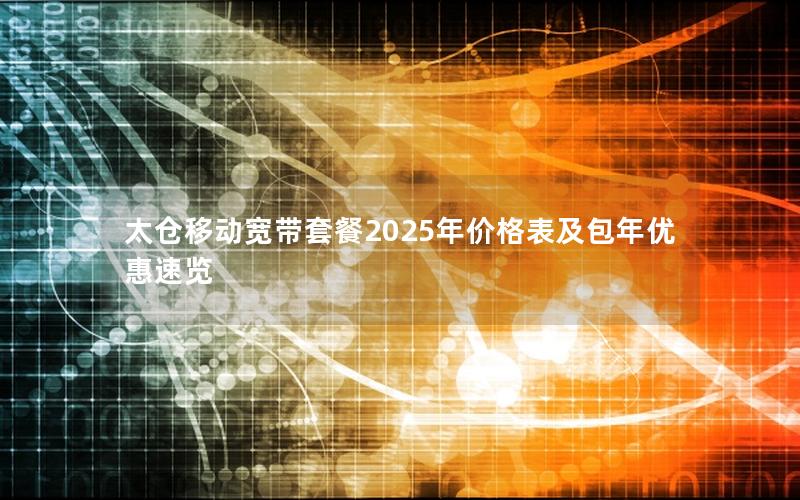 太仓移动宽带套餐2025年价格表及包年优惠速览